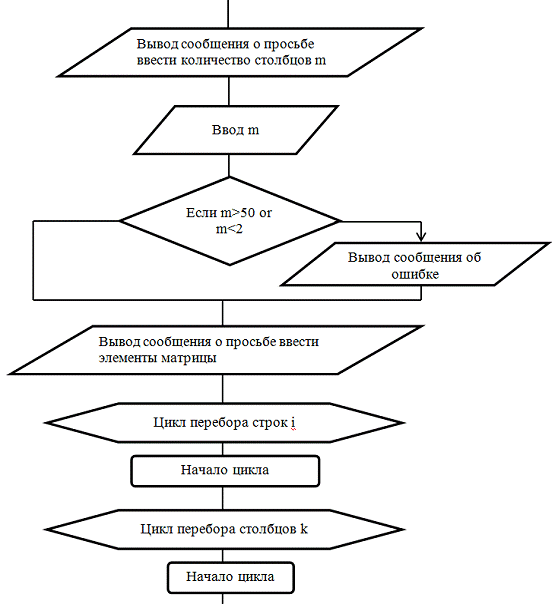 Вывод сообщения о просьбе ввести количество столбцов m

Ввод m

Если m>50 or m<2

Вывод сообщения об ошибке

Вывод сообщения о просьбе ввести элементы матрицы

Цикл перебора строк i

Начало цикла

Цикл перебора столбцов k

Начало цикла